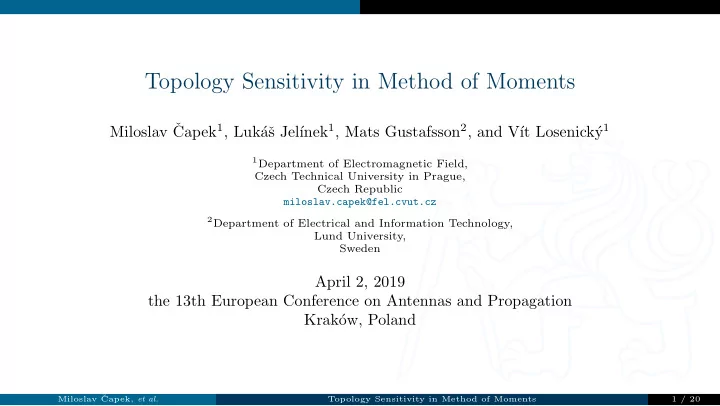 Topology Sensitivity in Method of Moments

Miloslav Čapek$^1$, Lukáš Jelínek$^1$, Mats Gustafsson$^2$, and Vít Losenický$^1$

$^1$Department of Electromagnetic Field,
Czech Technical University in Prague,
Czech Republic
miloslav.capek@fel.cvut.cz

$^2$Department of Electrical and Information Technology,
Lund University,
Sweden

April 2, 2019
the 13th European Conference on Antennas and Propagation
Kraków, Poland

Miloslav Čapek, et al. Topology Sensitivity in Method of Moments 1 / 20